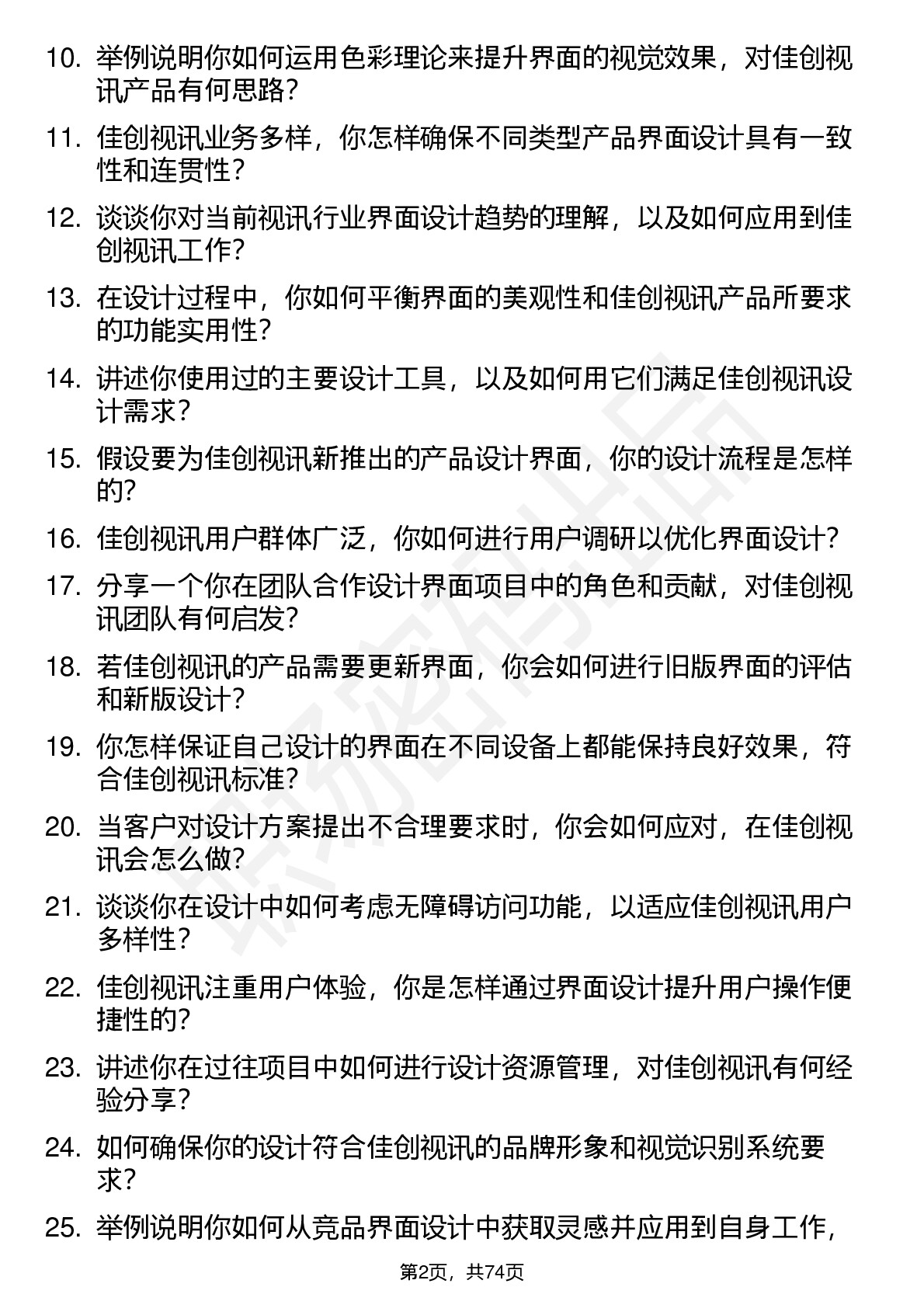 10. 举例说明你如何运用色彩理论来提升界面的视觉效果，对佳创视讯产品有何思路？

11. 佳创视讯业务多样，你怎样确保不同类型产品界面设计具有一致性和连贯性？

12. 谈谈你对当前视讯行业界面设计趋势的理解，以及如何应用到佳创视讯工作？

13. 在设计过程中，你如何平衡界面的美观性和佳创视讯产品所要求的功能实用性？

14. 讲述你使用过的主要设计工具，以及如何用它们满足佳创视讯设计需求？

15. 假设要为佳创视讯新推出的产品设计界面，你的设计流程是怎样的？

16. 佳创视讯用户群体广泛，你如何进行用户调研以优化界面设计？

17. 分享一个你在团队合作设计界面项目中的角色和贡献，对佳创视讯团队有何启发？

18. 若佳创视讯的产品需要更新界面，你会如何进行旧版界面的评估和新版设计？

19. 你怎样保证自己设计的界面在不同设备上都能保持良好效果，符合佳创视讯标准？

20. 当客户对设计方案提出不合理要求时，你会如何应对，在佳创视讯会怎么做？

21. 谈谈你在设计中如何考虑无障碍访问功能，以适应佳创视讯用户多样性？

22. 佳创视讯注重用户体验，你是怎样通过界面设计提升用户操作便捷性的？

23. 讲述你在过往项目中如何进行设计资源管理，对佳创视讯有何经验分享？

24. 如何确保你的设计符合佳创视讯的品牌形象和视觉识别系统要求？

25. 举例说明你如何从竞品界面设计中获取灵感并应用到自身工作，

第2页，共74页